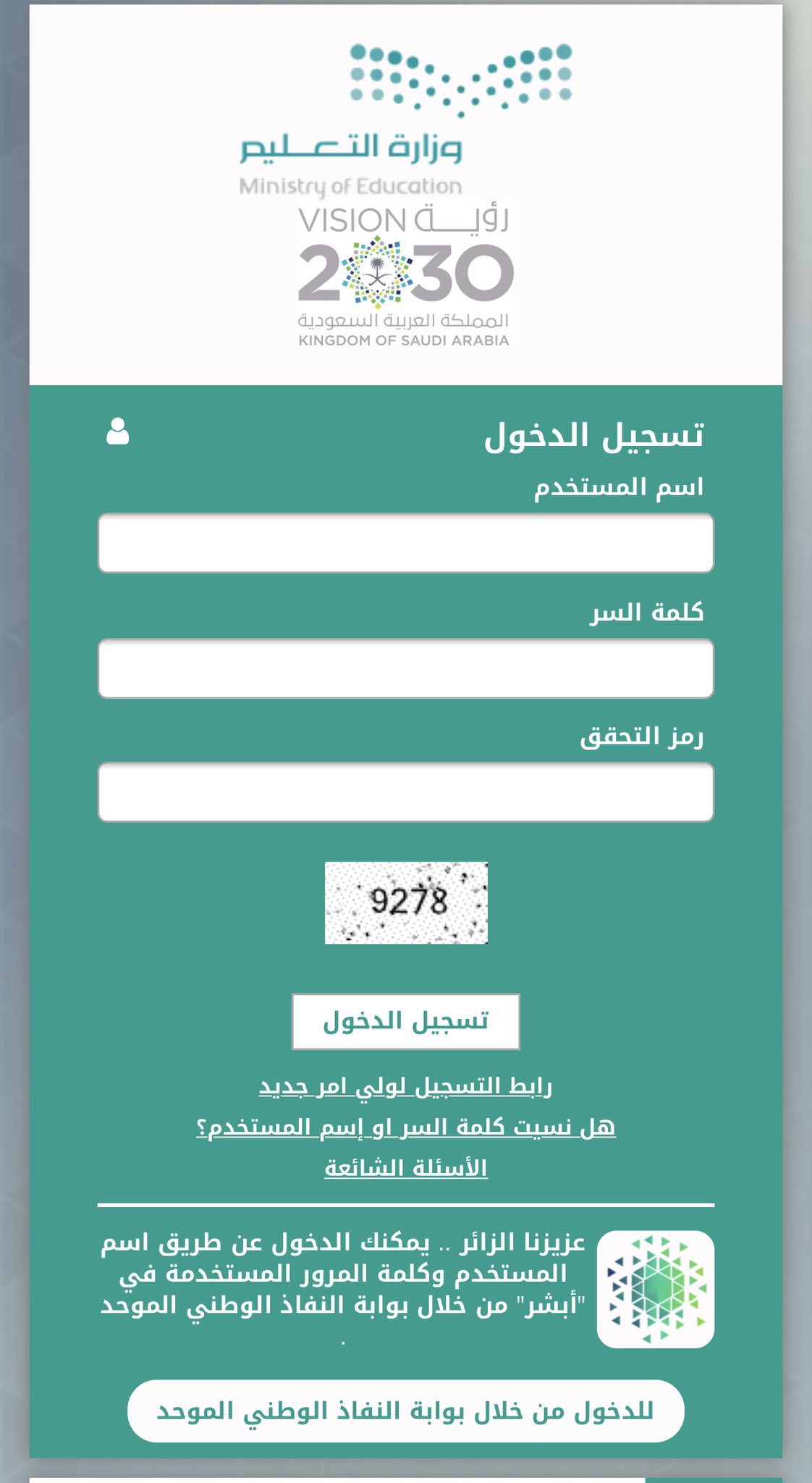 وزارة التعليم
Ministry of Education
رؤية VISION
2030
المملكة العربية السعودية
KINGDOM OF SAUDI ARABIA

تسجيل الدخول

اسم المستخدم

كلمة السر

رمز التحقق

9278

تسجيل الدخول

رابط التسجيل لولي امر جديد

هل نسيت كلمة السر او إسم المستخدم؟

الأسئلة الشائعة

عزيزنا الزائر .. يمكنك الدخول عن طريق اسم المستخدم وكلمة المرور المستخدمة في "أبشر" من خلال بوابة النفاذ الوطني الموحد .

للدخول من خلال بوابة النفاذ الوطني الموحد